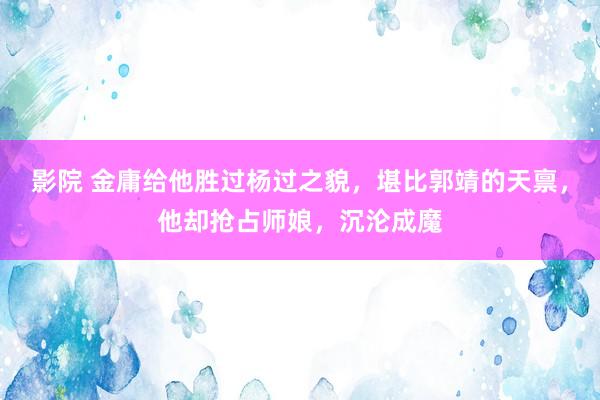 影院 金庸给他胜过杨过之貌，堪比郭靖的天禀，他却抢占师娘，沉沦成魔